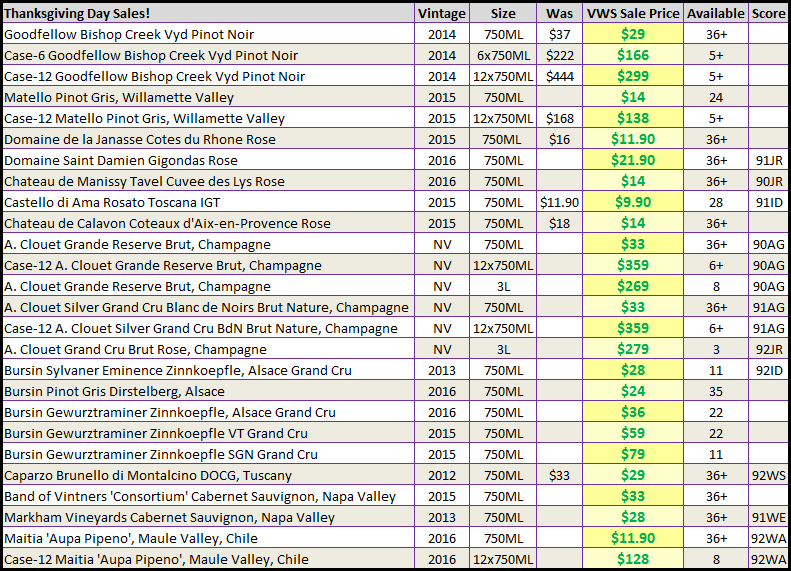 | Thanksgiving Day Sales! | Vintage | Size | Was | VWS Sale Price | Available | Score |
|---|---|---|---|---|---|---|
| Goodfellow Bishop Creek Vyd Pinot Noir | 2014 | 750ML | \$37 | \$29 | 36+ | |
| Case-6 Goodfellow Bishop Creek Vyd Pinot Noir | 2014 | 6x750ML | \$222 | \$166 | 5+ | |
| Case-12 Goodfellow Bishop Creek Vyd Pinot Noir | 2014 | 12x750ML | \$444 | \$299 | 5+ | |
| Matello Pinot Gris, Willamette Valley | 2015 | 750ML | | \$14 | 24 | |
| Case-12 Matello Pinot Gris, Willamette Valley | 2015 | 12x750ML | \$168 | \$138 | 5+ | |
| Domaine de la Janasse Cotes du Rhone Rose | 2015 | 750ML | \$16 | \$11.90 | 36+ | |
| Domaine Saint Damien Gigondas Rose | 2016 | 750ML | | \$21.90 | 36+ | 91JR |
| Chateau de Manissy Tavel Cuvee des Lys Rose | 2016 | 750ML | | \$14 | 36+ | 90JR |
| Castello di Ama Rosato Toscana IGT | 2015 | 750ML | \$11.90 | \$9.90 | 28 | 91ID |
| Chateau de Calavon Coteaux d'Aix-en-Provence Rose | 2015 | 750ML | \$18 | \$14 | 36+ | |
| A. Clouet Grande Reserve Brut, Champagne | NV | 750ML | | \$33 | 36+ | 90AG |
| Case-12 A. Clouet Grande Reserve Brut, Champagne | NV | 12x750ML | | \$359 | 6+ | 90AG |
| A. Clouet Grande Reserve Brut, Champagne | NV | 3L | | \$269 | 8 | 90AG |
| A. Clouet Silver Grand Cru Blanc de Noirs Brut Nature, Champagne | NV | 750ML | | \$33 | 36+ | 91AG |
| Case-12 A. Clouet Silver Grand Cru BdN Brut Nature, Champagne | NV | 12x750ML | | \$359 | 6+ | 91AG |
| A. Clouet Grand Cru Brut Rose, Champagne | NV | 3L | | \$279 | 3 | 92JR |
| Bursin Sylvaner Eminence Zinnkoepfle, Alsace Grand Cru | 2013 | 750ML | | \$28 | 11 | 92ID |
| Bursin Pinot Gris Dirstelberg, Alsace | 2016 | 750ML | | \$24 | 35 | |
| Bursin Gewurztraminer Zinnkoepfle, Alsace Grand Cru | 2016 | 750ML | | \$36 | 22 | |
| Bursin Gewurztraminer Zinnkoepfle VT Grand Cru | 2015 | 750ML | | \$59 | 22 | |
| Bursin Gewurztraminer Zinnkoepfle SGN Grand Cru | 2015 | 750ML | | \$79 | 11 | |
| Caparzo Brunello di Montalcino DOCG, Tuscany | 2012 | 750ML | \$33 | \$29 | 36+ | 92WS |
| Band of Vintners 'Consortium' Cabernet Sauvignon, Napa Valley | 2015 | 750ML | | \$33 | 36+ | |
| Markham Vineyards Cabernet Sauvignon, Napa Valley | 2013 | 750ML | | \$28 | 36+ | 91WE |
| Maitia 'Aupa Pipeno', Maule Valley, Chile | 2016 | 750ML | | \$11.90 | 36+ | 92WA |
| Case-12 Maitia 'Aupa Pipeno', Maule Valley, Chile | 2016 | 12x750ML | | \$128 | 8 | 92WA |